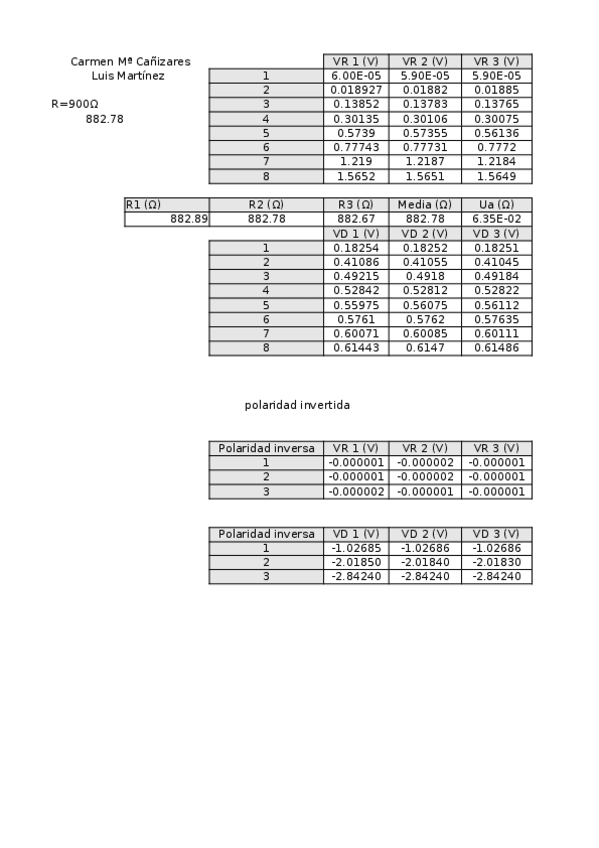 Carmen Mª Cañizares
Luis Martínez

R=900Ω
882.78

| | VR 1 (V) | VR 2 (V) | VR 3 (V) |
|---|---|---|---|
| 1 | 6.00E-05 | 5.90E-05 | 5.90E-05 |
| 2 | 0.018927 | 0.01882 | 0.01885 |
| 3 | 0.13852 | 0.13783 | 0.13765 |
| 4 | 0.30135 | 0.30106 | 0.30075 |
| 5 | 0.5739 | 0.57355 | 0.56136 |
| 6 | 0.77743 | 0.77731 | 0.7772 |
| 7 | 1.219 | 1.2187 | 1.2184 |
| 8 | 1.5652 | 1.5651 | 1.5649 |

| R1 (Ω) | R2 (Ω) | R3 (Ω) | Media (Ω) | Ua (Ω) |
|---|---|---|---|---|
| 882.89 | 882.78 | 882.67 | 882.78 | 6.35E-02 |

| | VD 1 (V) | VD 2 (V) | VD 3 (V) |
|---|---|---|---|
| 1 | 0.18254 | 0.18252 | 0.18251 |
| 2 | 0.41086 | 0.41055 | 0.41045 |
| 3 | 0.49215 | 0.4918 | 0.49184 |
| 4 | 0.52842 | 0.52812 | 0.52822 |
| 5 | 0.55975 | 0.56075 | 0.56112 |
| 6 | 0.5761 | 0.5762 | 0.57635 |
| 7 | 0.60071 | 0.60085 | 0.60111 |
| 8 | 0.61443 | 0.6147 | 0.61486 |

polaridad invertida

| Polaridad inversa | VR 1 (V) | VR 2 (V) | VR 3 (V) |
|---|---|---|---|
| 1 | -0.000001 | -0.000002 | -0.000001 |
| 2 | -0.000001 | -0.000002 | -0.000001 |
| 3 | -0.000002 | -0.000001 | -0.000001 |

| Polaridad inversa | VD 1 (V) | VD 2 (V) | VD 3 (V) |
|---|---|---|---|
| 1 | -1.02685 | -1.02686 | -1.02686 |
| 2 | -2.01850 | -2.01840 | -2.01830 |
| 3 | -2.84240 | -2.84240 | -2.84240 |